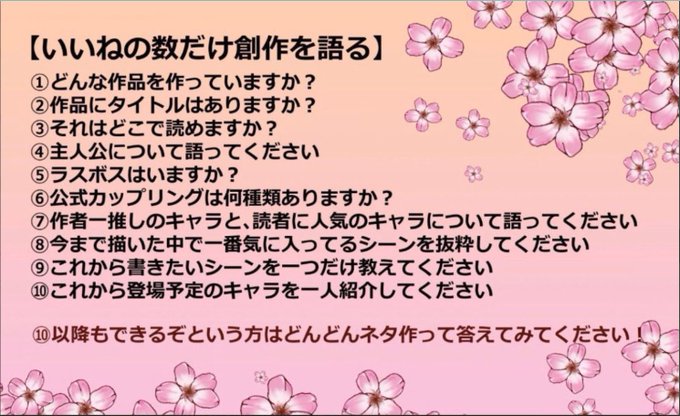 【いいねの数だけ創作を語る】
①どんな作品を作っていますか？
②作品にタイトルはありますか？
③それはどこで読めますか？
④主人公について語ってください
⑤ラスボスはいますか？
⑥公式カップリングは何種類ありますか？
⑦作者一推しのキャラと、読者に人気のキャラについて語ってください
⑧今まで描いた中で一番気に入ってるシーンを抜粋してください
⑨これから書きたいシーンを一つだけ教えてください
⑩これから登場予定のキャラを一人紹介してください

⑩以降もできるぞという方はどんどんネタ作って答えてみてください！